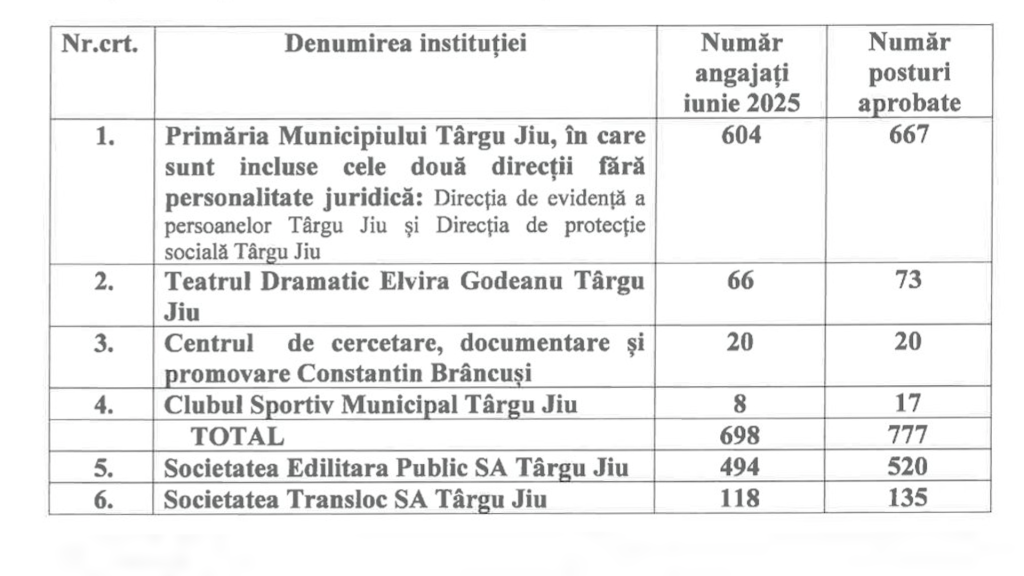 | Nr.crt. | Denumirea instituției | Număr angajați iunie 2025 | Număr posturi aprobate |
|---|---|---|---|
| 1. | Primăria Municipiului Târgu Jiu, în care sunt incluse cele două direcții fără personalitate juridică: Direcția de evidență a persoanelor Târgu Jiu și Direcția de protecție socială Târgu Jiu | 604 | 667 |
| 2. | Teatrul Dramatic Elvira Godeanu Târgu Jiu | 66 | 73 |
| 3. | Centrul de cercetare, documentare și promovare Constantin Brâncuși | 20 | 20 |
| 4. | Clubul Sportiv Municipal Târgu Jiu | 8 | 17 |
| | TOTAL | 698 | 777 |
| 5. | Societatea Edilitara Public SA Târgu Jiu | 494 | 520 |
| 6. | Societatea Transloc SA Târgu Jiu | 118 | 135 |